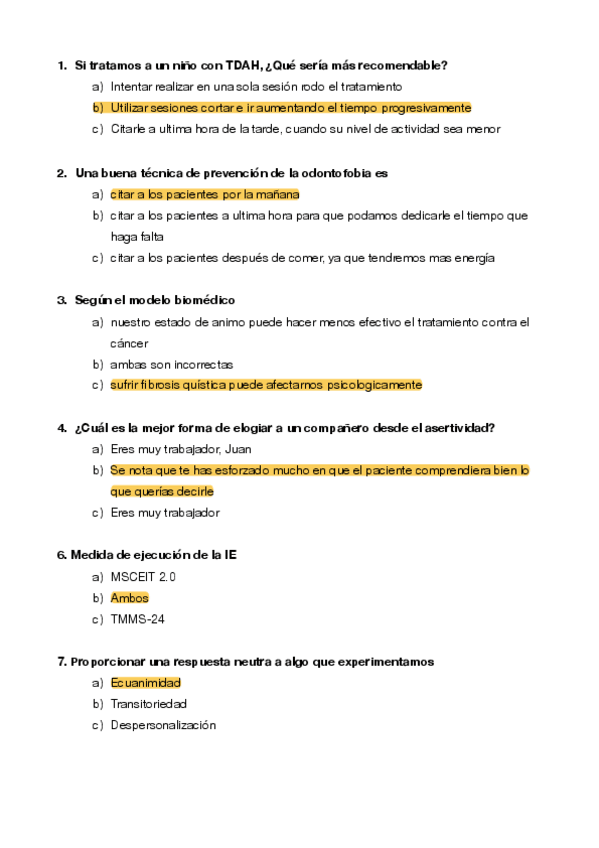 1. Si tratamos a un niño con TDAH, ¿Qué sería más recomendable?
a) Intentar realizar en una sola sesión rodo el tratamiento
b) Utilizar sesiones cortar e ir aumentando el tiempo progresivamente
c) Citarle a ultima hora de la tarde, cuando su nivel de actividad sea menor

2. Una buena técnica de prevención de la odontofobia es
a) citar a los pacientes por la mañana
b) citar a los pacientes a ultima hora para que podamos dedicarle el tiempo que haga falta
c) citar a los pacientes después de comer, ya que tendremos mas energía

3. Según el modelo biomédico
a) nuestro estado de animo puede hacer menos efectivo el tratamiento contra el cáncer
b) ambas son incorrectas
c) sufrir fibrosis quística puede afectarnos psicologicamente

4. ¿Cuál es la mejor forma de elogiar a un compañero desde el asertividad?
a) Eres muy trabajador, Juan
b) Se nota que te has esforzado mucho en que el paciente comprendiera bien lo que querías decirle
c) Eres muy trabajador

6. Medida de ejecución de la IE
a) MSCEIT 2.0
b) Ambos
c) TMMS-24

7. Proporcionar una respuesta neutra a algo que experimentamos
a) Ecuanimidad
b) Transitoriedad
c) Despersonalización